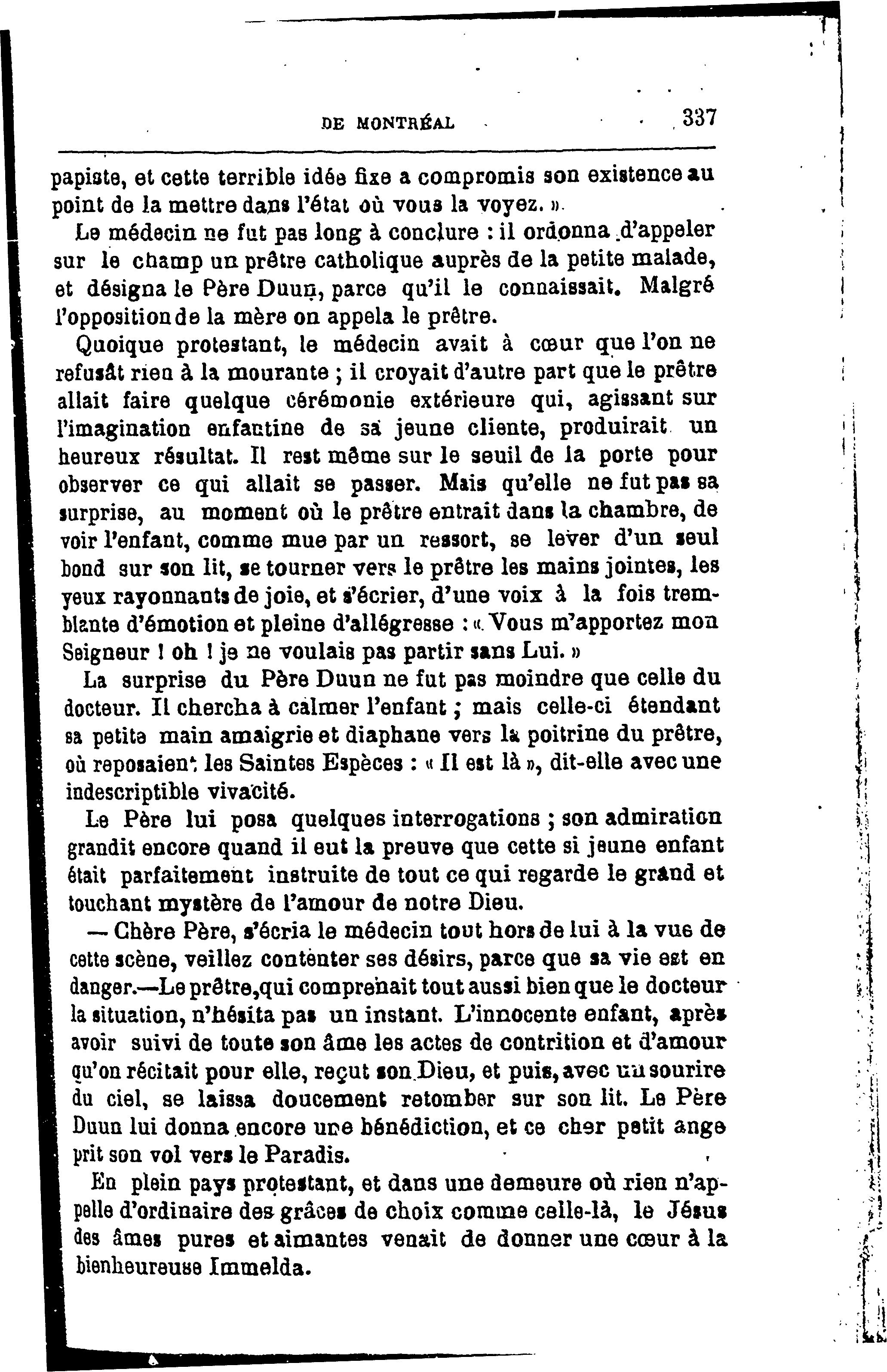 DE MONTRÉAL 337

papiste, et cette terrible idée fixe a compromis son existence au point de la mettre dans l'état où vous la voyez. »

Le médecin ne fut pas long à conclure : il ordonna d'appeler sur le champ un prêtre catholique auprès de la petite malade, et désigna le Père Duun, parce qu'il le connaissait. Malgré l'opposition de la mère on appela le prêtre.

Quoique protestant, le médecin avait à cœur que l'on ne refusât rien à la mourante ; il croyait d'autre part que le prêtre allait faire quelque cérémonie extérieure qui, agissant sur l'imagination enfantine de sa jeune cliente, produirait un heureux résultat. Il rest même sur le seuil de la porte pour observer ce qui allait se passer. Mais qu'elle ne fut pas sa surprise, au moment où le prêtre entrait dans la chambre, de voir l'enfant, comme mue par un ressort, se lever d'un seul bond sur son lit, se tourner vers le prêtre les mains jointes, les yeux rayonnants de joie, et s'écrier, d'une voix à la fois tremblante d'émotion et pleine d'allégresse : « Vous m'apportez mon Seigneur ! oh ! je ne voulais pas partir sans Lui. »

La surprise du Père Duun ne fut pas moindre que celle du docteur. Il chercha à calmer l'enfant ; mais celle-ci étendant sa petite main amaigrie et diaphane vers la poitrine du prêtre, où reposaient les Saintes Espèces : « Il est là », dit-elle avec une indescriptible vivacité.

Le Père lui posa quelques interrogations ; son admiration grandit encore quand il eut la preuve que cette si jeune enfant était parfaitement instruite de tout ce qui regarde le grand et touchant mystère de l'amour de notre Dieu.

— Chère Père, s'écria le médecin tout hors de lui à la vue de cette scène, veillez contenter ses désirs, parce que sa vie est en danger.—Le prêtre,qui comprenait tout aussi bien que le docteur la situation, n'hésita pas un instant. L'innocente enfant, après avoir suivi de toute son âme les actes de contrition et d'amour qu'on récitait pour elle, reçut son Dieu, et puis, avec un sourire du ciel, se laissa doucement retomber sur son lit. Le Père Duun lui donna encore une bénédiction, et ce cher petit ange prit son vol vers le Paradis.

En plein pays protestant, et dans une demeure où rien n'appelle d'ordinaire des grâces de choix comme celle-là, le Jésus des âmes pures et aimantes venait de donner une cœur à la bienheureuse Immelda.